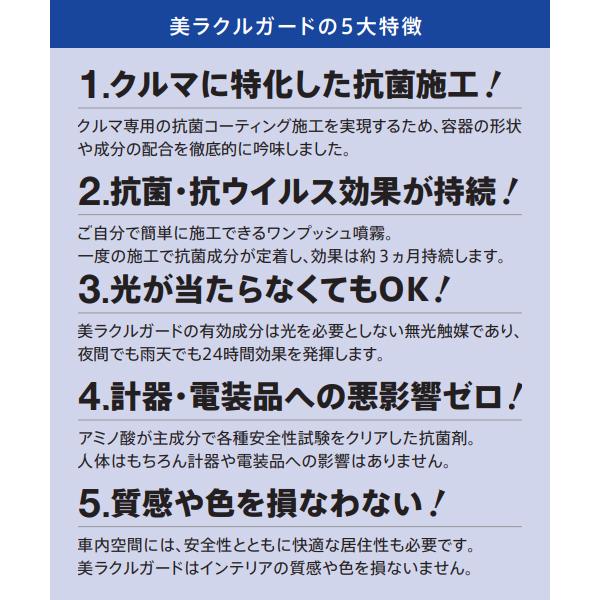 美ラクルガードの5大特徴

1.クルマに特化した抗菌施工！

クルマ専用の抗菌コーティング施工を実現するため、容器の形状や成分の配合を徹底的に吟味しました。

2.抗菌・抗ウイルス効果が持続！

ご自分で簡単に施工できるワンプッシュ噴霧。
一度の施工で抗菌成分が定着し、効果は約３ヵ月持続します。

3.光が当たらなくてもOK！

美ラクルガードの有効成分は光を必要としない無光触媒であり、夜間でも雨天でも24時間効果を発揮します。

4.計器・電装品への悪影響ゼロ！

アミノ酸が主成分で各種安全性試験をクリアした抗菌剤。
人体はもちろん計器や電装品への影響はありません。

5.質感や色を損なわない！

車内空間には、安全性とともに快適な居住性も必要です。
美ラクルガードはインテリアの質感や色を損ないません。